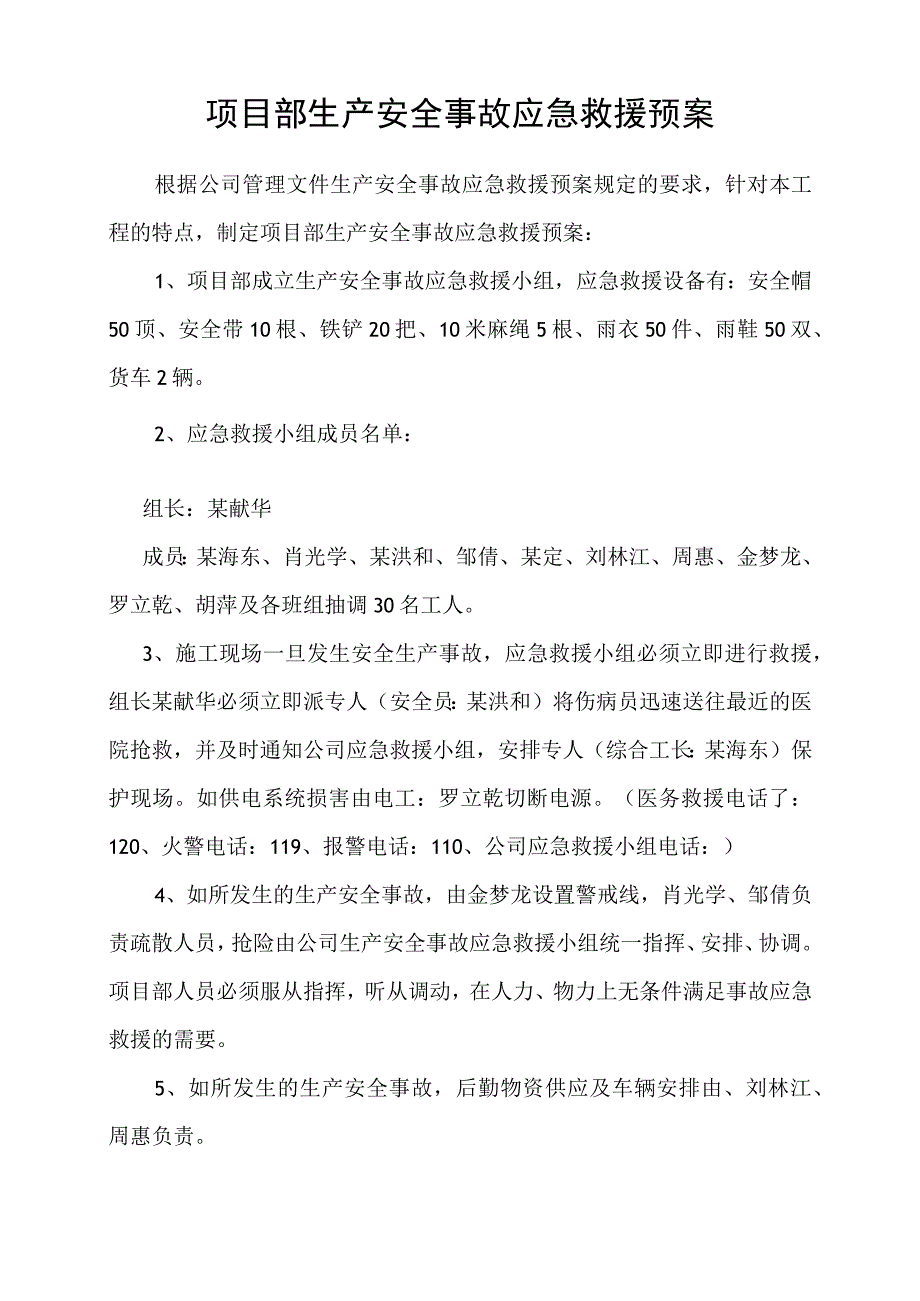 项目部生产安全事故应急救援预案

根据公司管理文件生产安全事故应急救援预案规定的要求，针对本工程的特点，制定项目部生产安全事故应急救援预案：

1、项目部成立生产安全事故应急救援小组，应急救援设备有：安全帽50顶、安全带10根、铁铲20把、10米麻绳5根、雨衣50件、雨鞋50双、货车2辆。

2、应急救援小组成员名单：

组长：某献华

成员：某海东、肖光学、某洪和、邹倩、某定、刘林江、周惠、金梦龙、罗立乾、胡萍及各班组抽调30名工人。

3、施工现场一旦发生安全生产事故，应急救援小组必须立即进行救援，组长某献华必须立即派专人（安全员：某洪和）将伤病员迅速送往最近的医院抢救，并及时通知公司应急救援小组，安排专人（综合工长：某海东）保护现场。如供电系统损害由电工：罗立乾切断电源。（医务救援电话了：120、火警电话：119、报警电话：110、公司应急救援小组电话：）

4、如所发生的生产安全事故，由金梦龙设置警戒线，肖光学、邹倩负责疏散人员，抢险由公司生产安全事故应急救援小组统一指挥、安排、协调。项目部人员必须服从指挥，听从调动，在人力、物力上无条件满足事故应急救援的需要。

5、如所发生的生产安全事故，后勤物资供应及车辆安排由、刘林江、周惠负责。